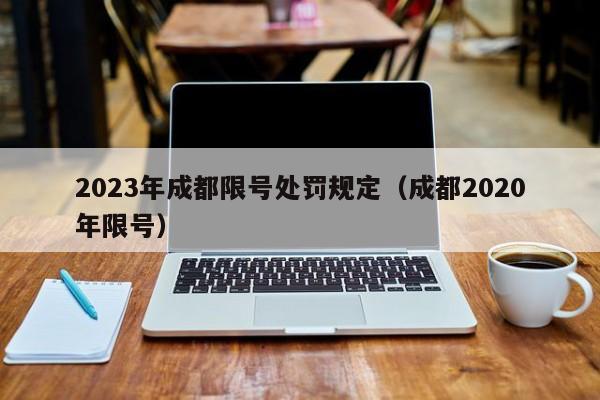 2023年成都限号处罚规定（成都2020年限号）